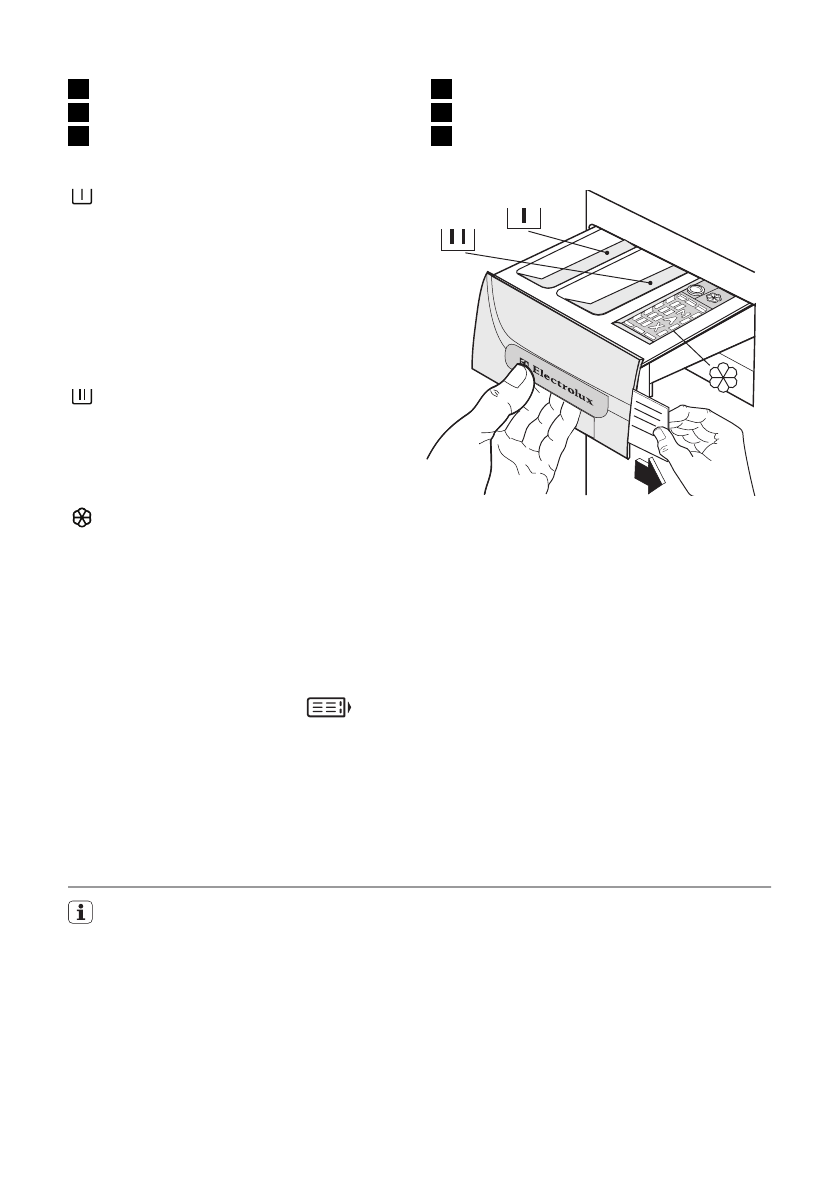 I

II

Electrolux